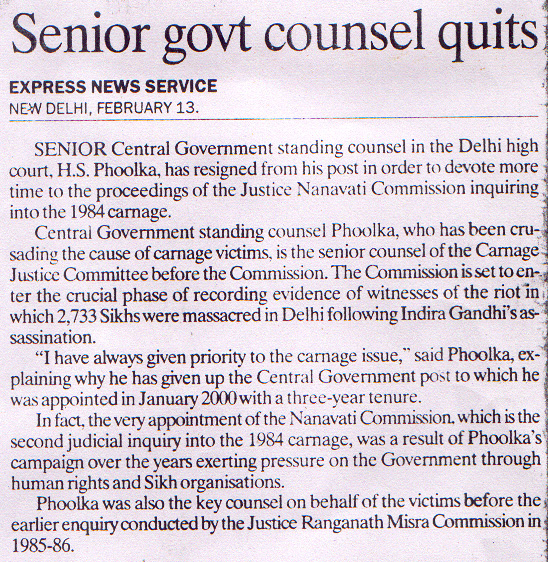 Senior govt counsel quits

EXPRESS NEWS SERVICE
NEW DELHI, FEBRUARY 13.

SENIOR Central Government standing counsel in the Delhi high court, H.S. Phoolka, has resigned from his post in order to devote more time to the proceedings of the Justice Nanavati Commission inquiring into the 1984 carnage.

Central Government standing counsel Phoolka, who has been crusading the cause of carnage victims, is the senior counsel of the Carnage Justice Committee before the Commission. The Commission is set to enter the crucial phase of recording evidence of witnesses of the riot in which 2,733 Sikhs were massacred in Delhi following Indira Gandhi's assassination.

"I have always given priority to the carnage issue," said Phoolka, explaining why he has given up the Central Government post to which he was appointed in January 2000 with a three-year tenure.

In fact, the very appointment of the Nanavati Commission, which is the second judicial inquiry into the 1984 carnage, was a result of Phoolka's campaign over the years exerting pressure on the Government through human rights and Sikh organisations.

Phoolka was also the key counsel on behalf of the victims before the earlier enquiry conducted by the Justice Ranganath Misra Commission in 1985-86.